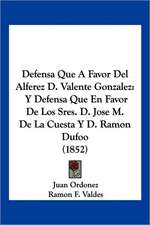 Defensa Que A Favor Del Alferez D. Valente Gonzalez: Y Defensa Que En Favor De Los Sres. D. Jose M. De La Cuesta Y D. Ramon Dufoo (1852)

Juan Ordonez
Ramon F. Valdes